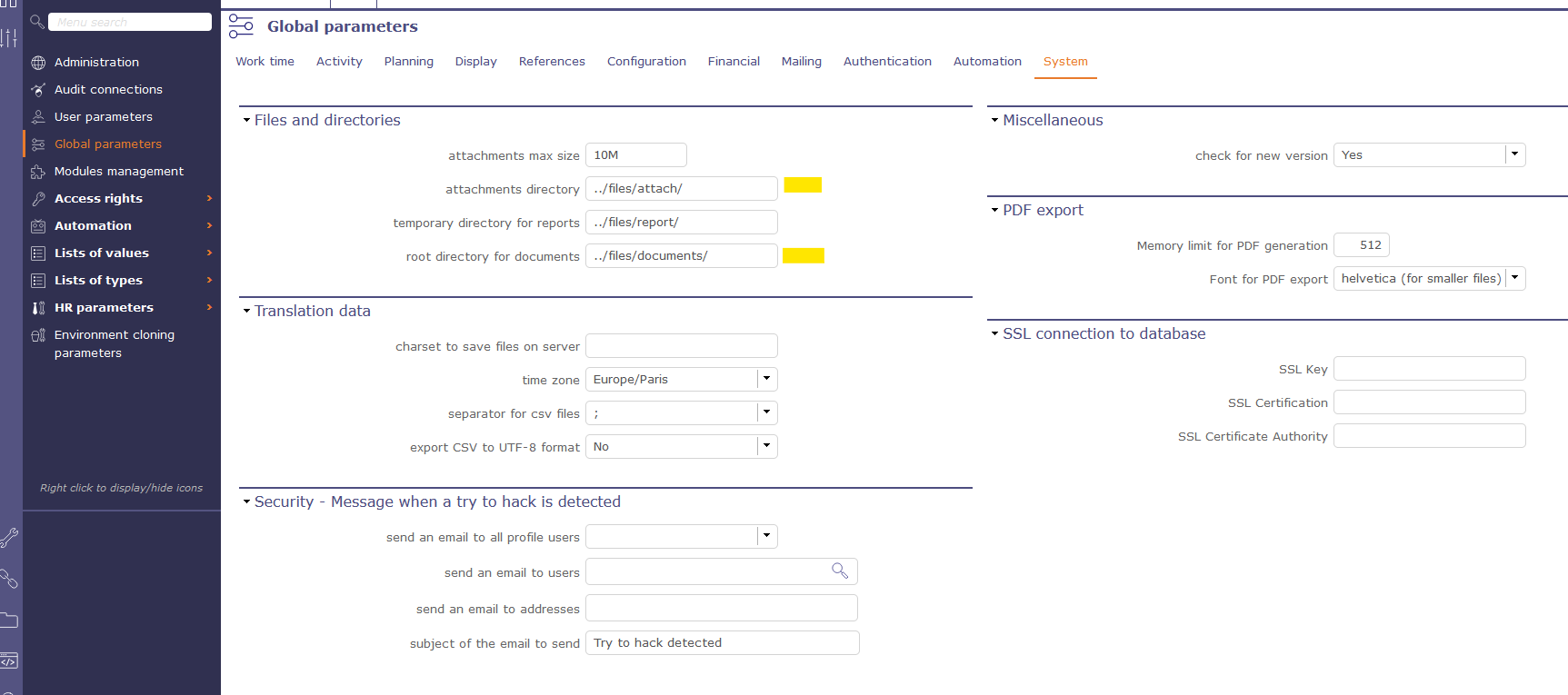 Menu search

Administration
Audit connections
User parameters
Global parameters
Modules management
Access rights
Automation
Lists of values
Lists of types
HR parameters
Environment cloning parameters

Right click to display/hide icons

Global parameters

Work time Activity Planning Display References Configuration Financial Mailing Authentication Automation System

Files and directories

attachments max size 10M
attachments directory ../files/attach/
temporary directory for reports ../files/report/
root directory for documents ../files/documents/

Translation data

charset to save files on server
time zone Europe/Paris
separator for csv files ;
export CSV to UTF-8 format No

Security - Message when a try to hack is detected

send an email to all profile users
send an email to users
send an email to addresses
subject of the email to send Try to hack detected

Miscellaneous

check for new version Yes

PDF export

Memory limit for PDF generation 512
Font for PDF export helvetica (for smaller files)

SSL connection to database

SSL Key
SSL Certification
SSL Certificate Authority